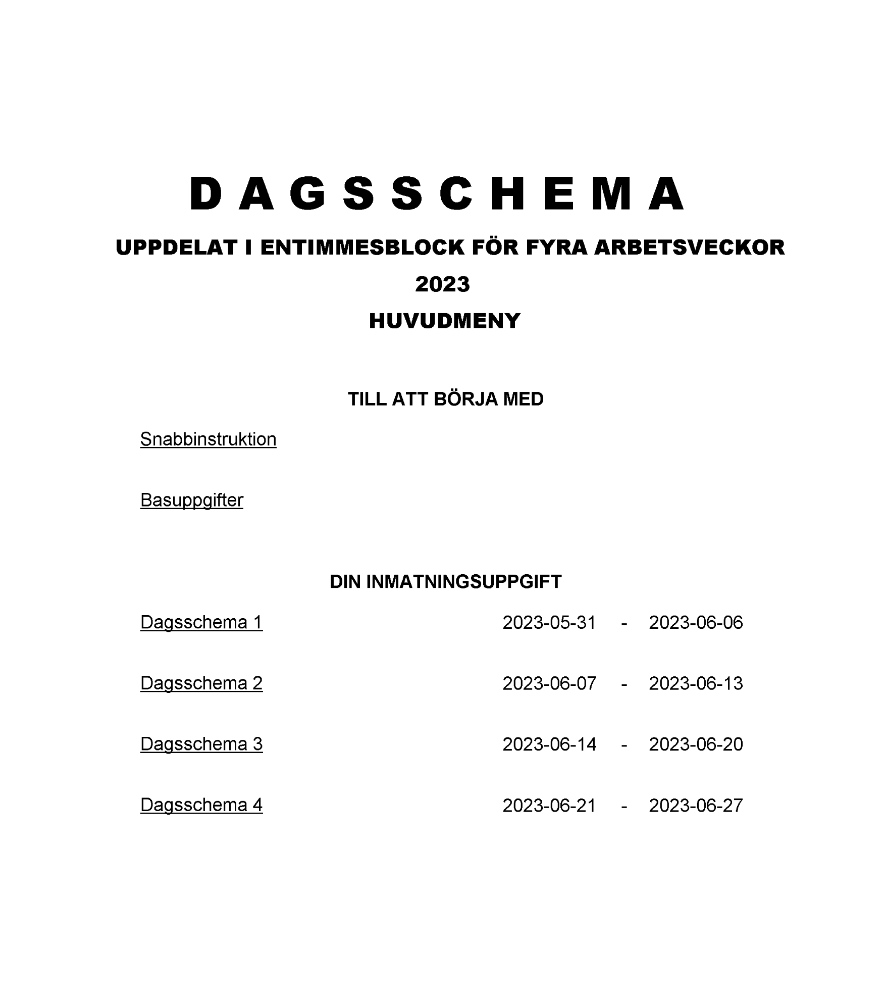 D A G S S C H E M A

UPPDELAT I ENTIMMESBLOCK FÖR FYRA ARBETSVECKOR

2023

HUVUDMENY

TILL ATT BÖRJA MED

Snabbinstruktion

Basuppgifter

DIN INMATNINGSUPPGIFT

Dagsschema 1 2023-05-31 - 2023-06-06

Dagsschema 2 2023-06-07 - 2023-06-13

Dagsschema 3 2023-06-14 - 2023-06-20

Dagsschema 4 2023-06-21 - 2023-06-27